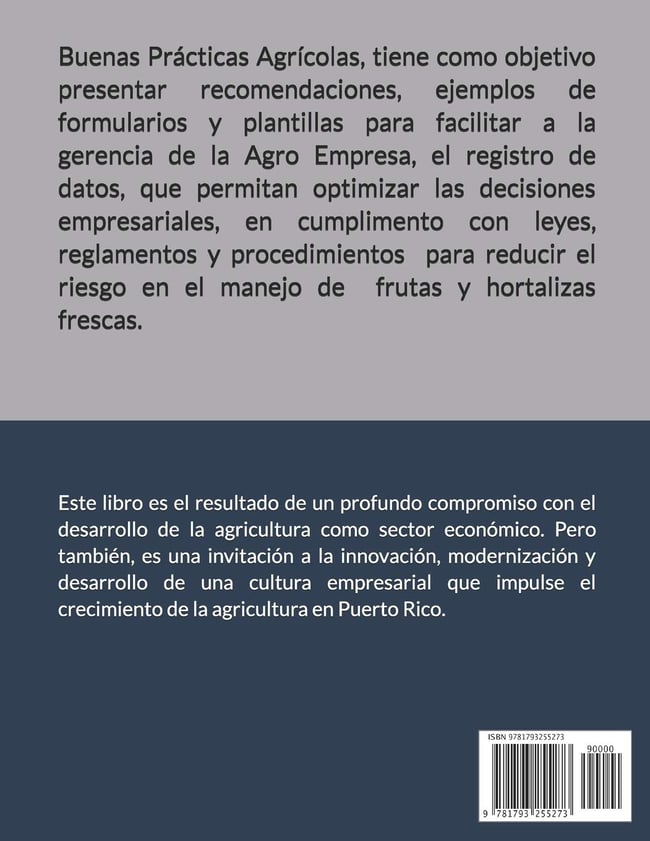 Buenas Prácticas Agrícolas, tiene como objetivo presentar recomendaciones, ejemplos de formularios y plantillas para facilitar a la gerencia de la Agro Empresa, el registro de datos, que permitan optimizar las decisiones empresariales, en cumplimento con leyes, reglamentos y procedimientos para reducir el riesgo en el manejo de frutas y hortalizas frescas.

Este libro es el resultado de un profundo compromiso con el desarrollo de la agricultura como sector económico. Pero también, es una invitación a la innovación, modernización y desarrollo de una cultura empresarial que impulse el crecimiento de la agricultura en Puerto Rico.

ISBN 9781793255273

90000

9 781793 255273